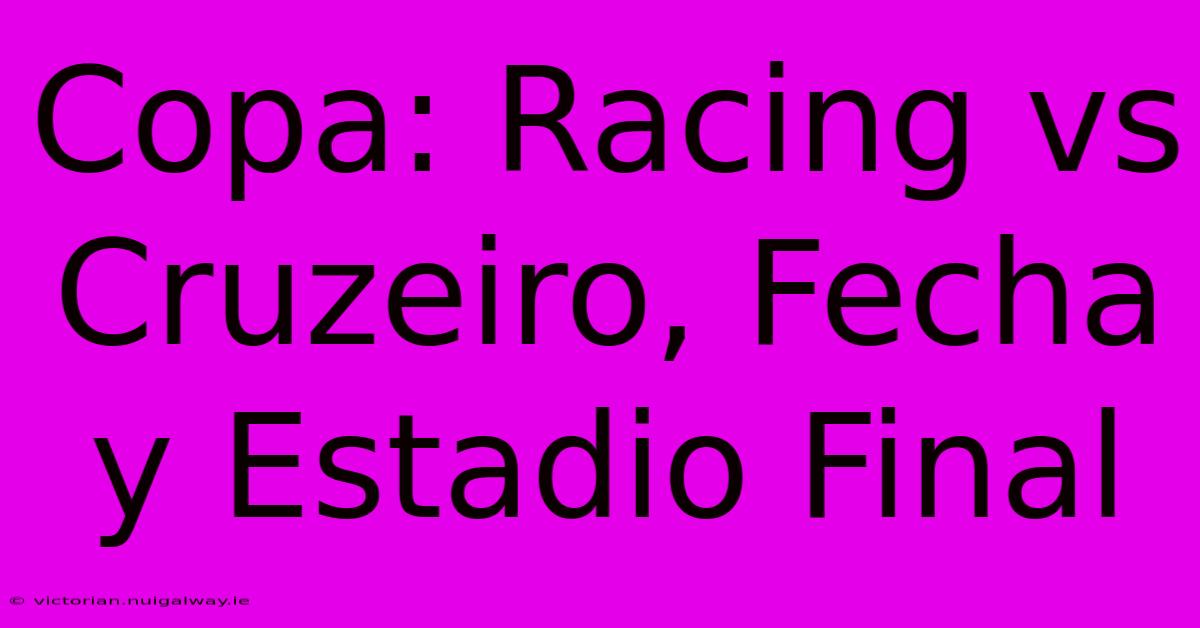 Copa: Racing vs Cruzeiro, Fecha y Estadio Final

© victorian.nuigalway.ie